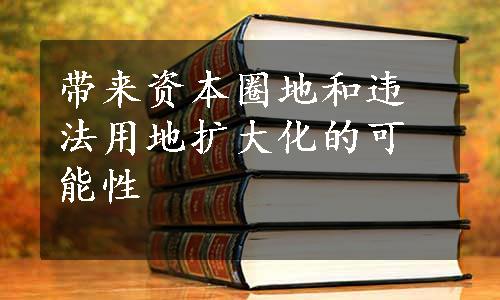 带来资本圈地和违法用地扩大化的可能性